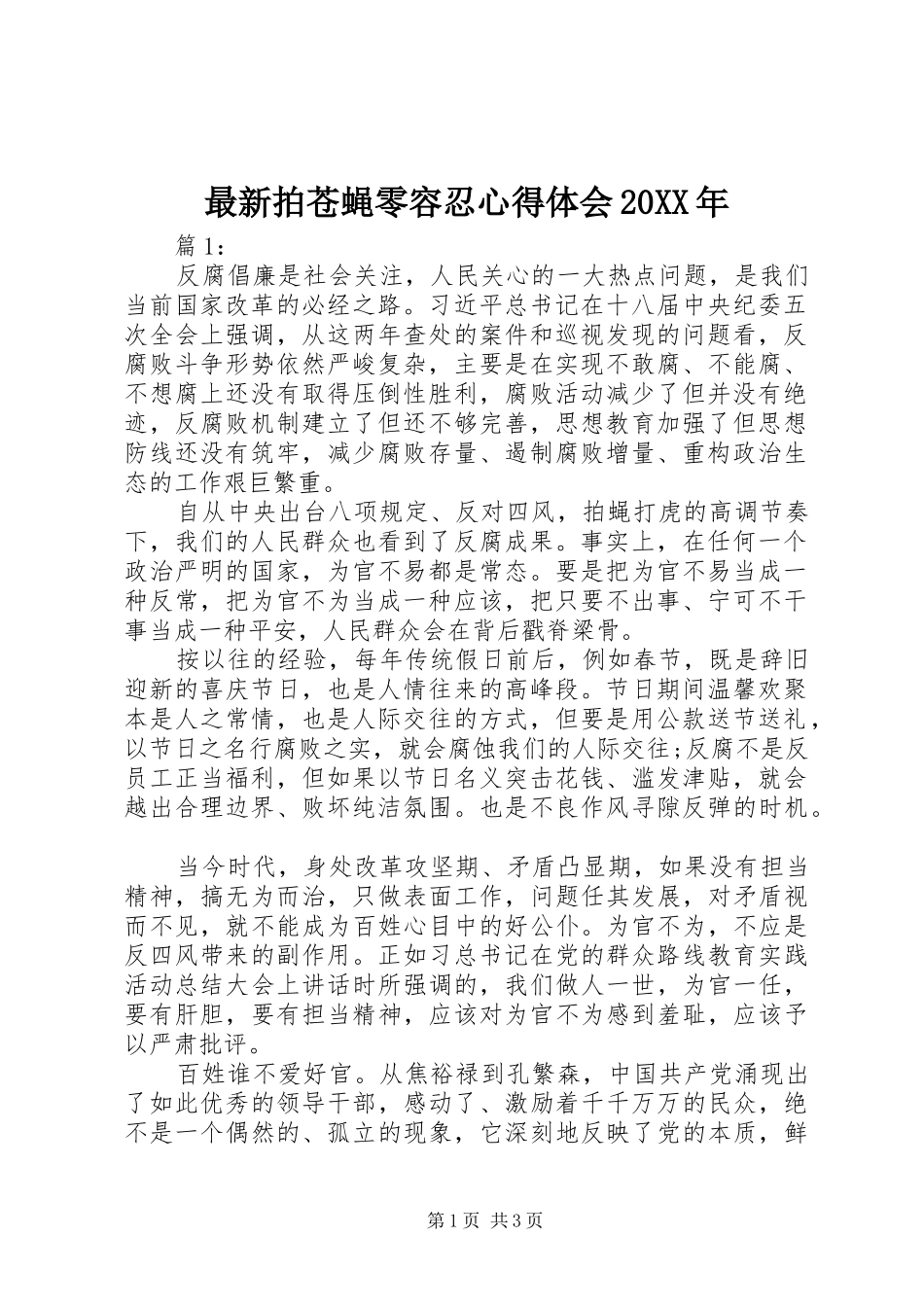 最新拍苍蝇零容忍心得体会20XX年

篇1：

反腐倡廉是社会关注，人民关心的一大热点问题，是我们当前国家改革的必经之路。习近平总书记在十八届中央纪委五次全会上强调，从这两年查处的案件和巡视发现的问题看，反腐败斗争形势依然严峻复杂，主要是在实现不敢腐、不能腐、不想腐上还没有取得压倒性胜利，腐败活动减少了但并没有绝迹，反腐败机制建立了但还不够完善，思想教育加强了但思想防线还没有筑牢，减少腐败存量、遏制腐败增量、重构政治生态的工作艰巨繁重。

自从中央出台八项规定、反对四风，拍蝇打虎的高调节奏下，我们的人民群众也看到了反腐成果。事实上，在任何一个政治严明的国家，为官不易都是常态。要是把为官不易当成一种反常，把为官不为当成一种应该，把只要不出事、宁可不干事当成一种平安，人民群众会在背后戳脊梁骨。

按以往的经验，每年传统假日前后，例如春节，既是辞旧迎新的喜庆节日，也是人情往来的高峰段。节日期间温馨欢聚本是人之常情，也是人际交往的方式，但要是用公款送节送礼，以节日之名行腐败之实，就会腐蚀我们的人际交往;反腐不是反员工正当福利，但如果以节日名义突击花钱、滥发津贴，就会越出合理边界、败坏纯洁氛围。也是不良作风寻隙反弹的时机。

当今时代，身处改革攻坚期、矛盾凸显期，如果没有担当精神，搞无为而治，只做表面工作，问题任其发展，对矛盾视而不见，就不能成为百姓心目中的好公仆。为官不为，不应是反四风带来的副作用。正如习总书记在党的群众路线教育实践活动总结大会上讲话时所强调的，我们做人一世，为官一任，要有肝胆，要有担当精神，应该对为官不为感到羞耻，应该予以严肃批评。

百姓谁不爱好官。从焦裕禄到孔繁森，中国共产党涌现出了如此优秀的领导干部，感动了、激励着千千万万的民众，绝不是一个偶然的、孤立的现象，它深刻地反映了党的本质，鲜

第1页 共3页